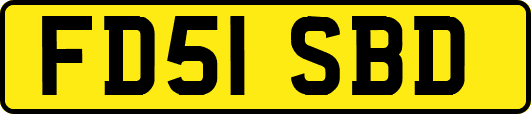 FD51 SBD